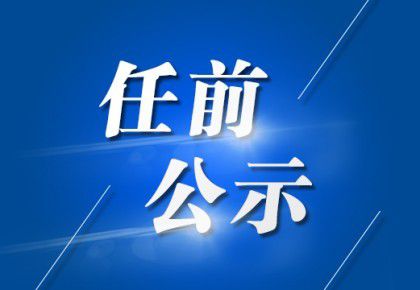 任前
公示